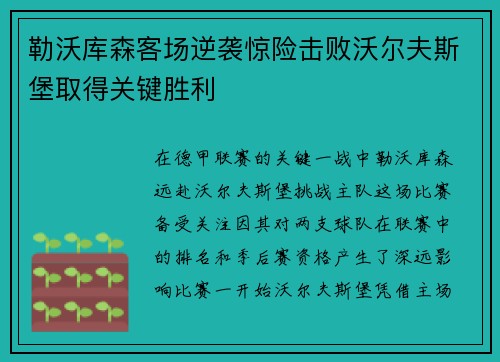 勒沃库森客场逆袭惊险击败沃尔夫斯堡取得关键胜利

在德甲联赛的关键一战中勒沃库森远赴沃尔夫斯堡挑战主队这场比赛备受关注因其对两支球队在联赛中的排名和季后赛资格产生了深远影响比赛一开始沃尔夫斯堡凭借主场